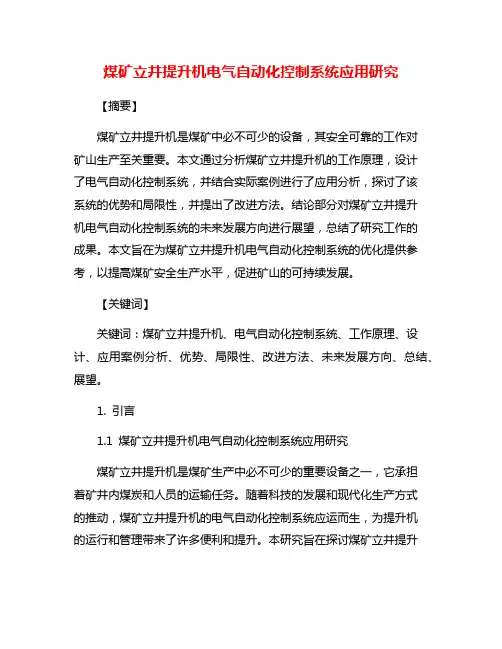 煤矿立井提升机电气自动化控制系统应用研究

【摘要】

煤矿立井提升机是煤矿中必不可少的设备，其安全可靠的工作对矿山生产至关重要。本文通过分析煤矿立井提升机的工作原理，设计了电气自动化控制系统，并结合实际案例进行了应用分析，探讨了该系统的优势和局限性，并提出了改进方法。结论部分对煤矿立井提升机电气自动化控制系统的未来发展方向进行展望，总结了研究工作的成果。本文旨在为煤矿立井提升机电气自动化控制系统的优化提供参考，以提高煤矿安全生产水平，促进矿山的可持续发展。

【关键词】

关键词：煤矿立井提升机、电气自动化控制系统、工作原理、设计、应用案例分析、优势、局限性、改进方法、未来发展方向、总结、展望。

1. 引言

1.1 煤矿立井提升机电气自动化控制系统应用研究

煤矿立井提升机是煤矿生产中必不可少的重要设备之一，它承担着矿井内煤炭和人员的运输任务。随着科技的发展和现代化生产方式的推动，煤矿立井提升机的电气自动化控制系统应运而生，为提升机的运行和管理带来了许多便利和提升。本研究旨在探讨煤矿立井提升